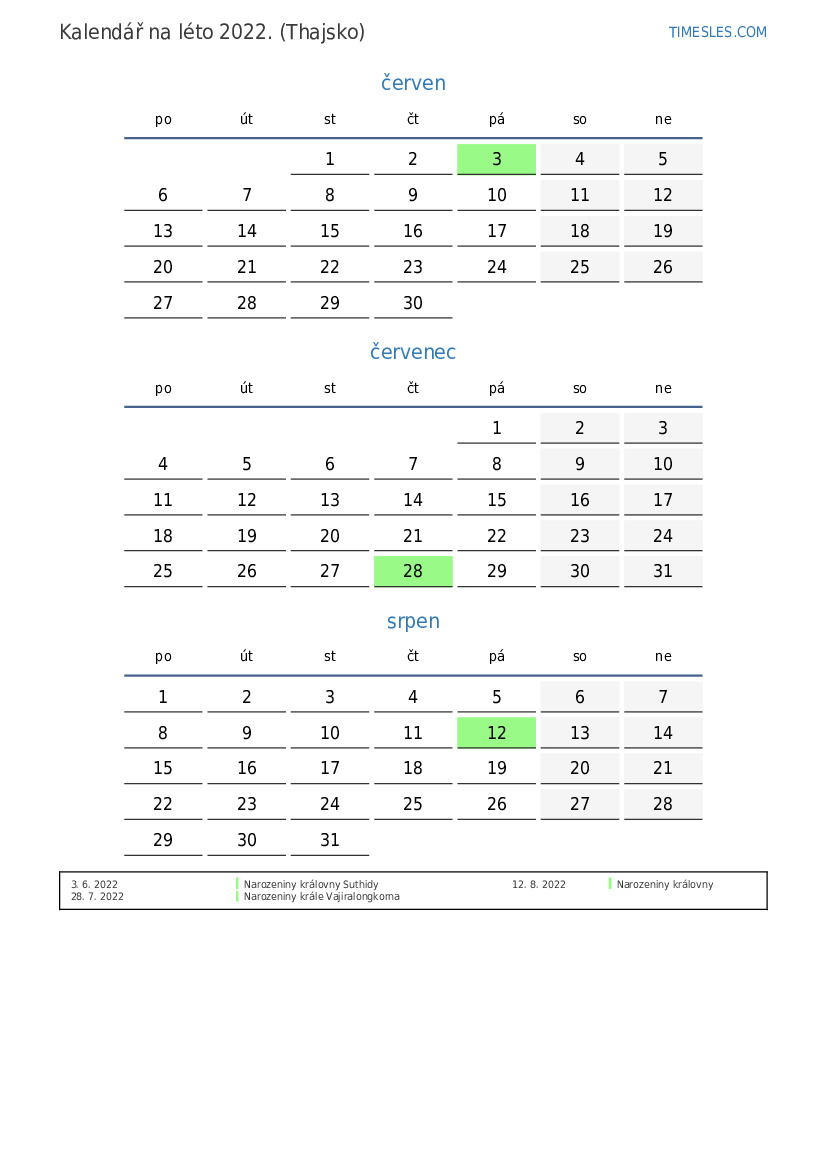 Kalendář na léto 2022. (Thajsko)

TIMESLES.COM

červen

| po | út | st | čt | pá | so | ne |
|---|---|---|---|---|---|---|
| | | 1 | 2 | 3 | 4 | 5 |
| 6 | 7 | 8 | 9 | 10 | 11 | 12 |
| 13 | 14 | 15 | 16 | 17 | 18 | 19 |
| 20 | 21 | 22 | 23 | 24 | 25 | 26 |
| 27 | 28 | 29 | 30 | | | |

červenec

| po | út | st | čt | pá | so | ne |
|---|---|---|---|---|---|---|
| | | | | 1 | 2 | 3 |
| 4 | 5 | 6 | 7 | 8 | 9 | 10 |
| 11 | 12 | 13 | 14 | 15 | 16 | 17 |
| 18 | 19 | 20 | 21 | 22 | 23 | 24 |
| 25 | 26 | 27 | 28 | 29 | 30 | 31 |

srpen

| po | út | st | čt | pá | so | ne |
|---|---|---|---|---|---|---|
| 1 | 2 | 3 | 4 | 5 | 6 | 7 |
| 8 | 9 | 10 | 11 | 12 | 13 | 14 |
| 15 | 16 | 17 | 18 | 19 | 20 | 21 |
| 22 | 23 | 24 | 25 | 26 | 27 | 28 |
| 29 | 30 | 31 | | | | |

3. 6. 2022 Narozeniny královny Suthidy
28. 7. 2022 Narozeniny krále Vajiralongkorna
12. 8. 2022 Narozeniny královny